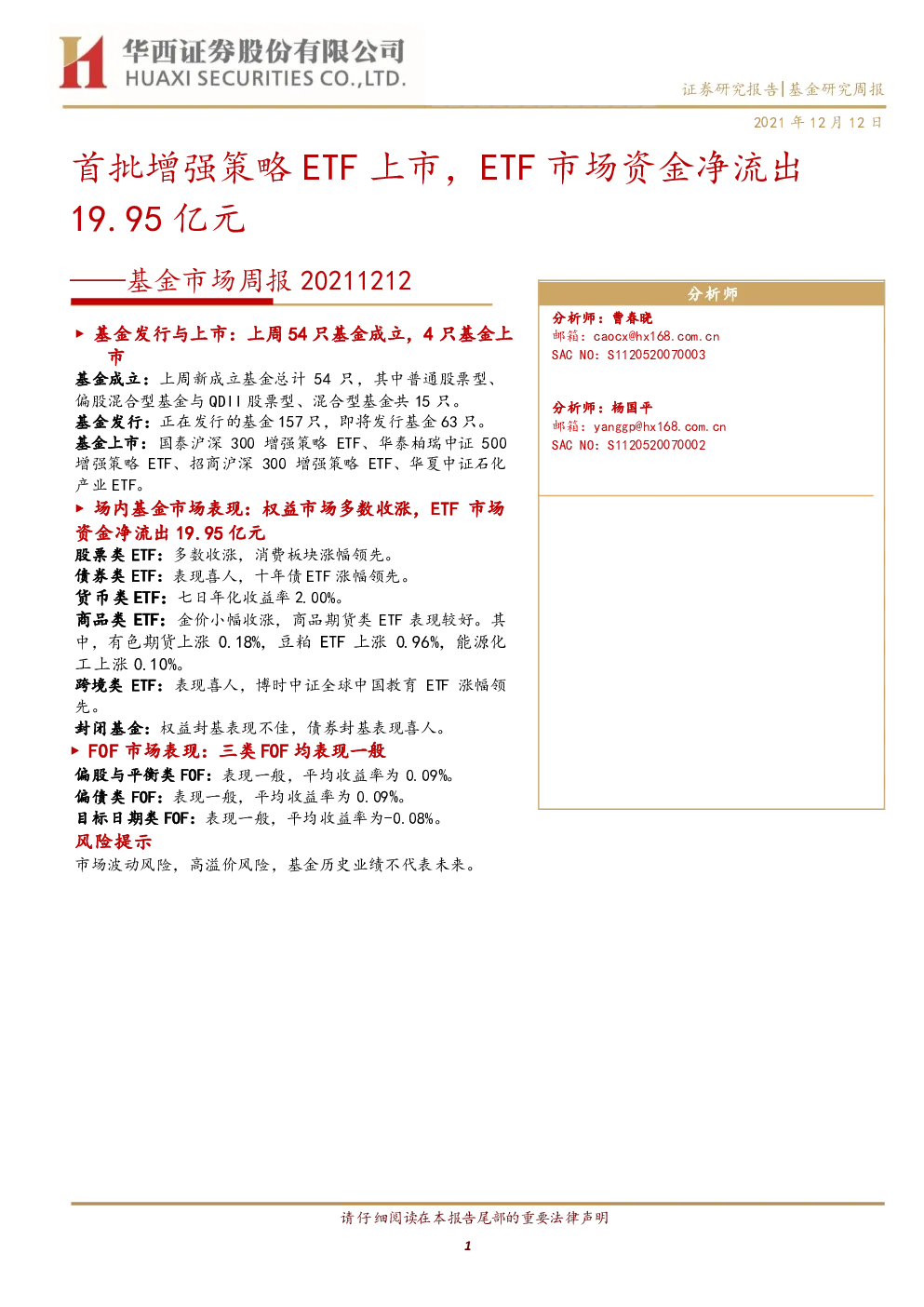 华西证券股份有限公司
HUAXI SECURITIES CO.,LTD.

证券研究报告|基金研究周报

2021年12月12日

首批增强策略ETF上市，ETF市场资金净流出19.95亿元

——基金市场周报20211212

▶ 基金发行与上市：上周54只基金成立，4只基金上市

基金成立：上周新成立基金总计54只，其中普通股票型、偏股混合型基金与QDII股票型、混合型基金共15只。

基金发行：正在发行的基金157只，即将发行基金63只。

基金上市：国泰沪深300增强策略ETF、华泰柏瑞中证500增强策略ETF、招商沪深300增强策略ETF、华夏中证石化产业ETF。

▶ 场内基金市场表现：权益市场多数收涨，ETF市场资金净流出19.95亿元

股票类ETF：多数收涨，消费板块涨幅领先。

债券类ETF：表现喜人，十年债ETF涨幅领先。

货币类ETF：七日年化收益率2.00%。

商品类ETF：金价小幅收涨，商品期货类ETF表现较好。其中，有色期货上涨0.18%，豆粕ETF上涨0.96%，能源化工上涨0.10%。

跨境类ETF：表现喜人，博时中证全球中国教育ETF涨幅领先。

封闭基金：权益封基表现不佳，债券封基表现喜人。

▶ FOF市场表现：三类FOF均表现一般

偏股与平衡类FOF：表现一般，平均收益率为0.09%。

偏债类FOF：表现一般，平均收益率为0.09%。

目标日期类FOF：表现一般，平均收益率为-0.08%。

风险提示

市场波动风险，高溢价风险，基金历史业绩不代表未来。

分析师

分析师：曹春晓
邮箱：caocx@hx168.com.cn
SAC NO：S1120520070003

分析师：杨国平
邮箱：yanggp@hx168.com.cn
SAC NO：S1120520070002

请仔细阅读在本报告尾部的重要法律声明

1